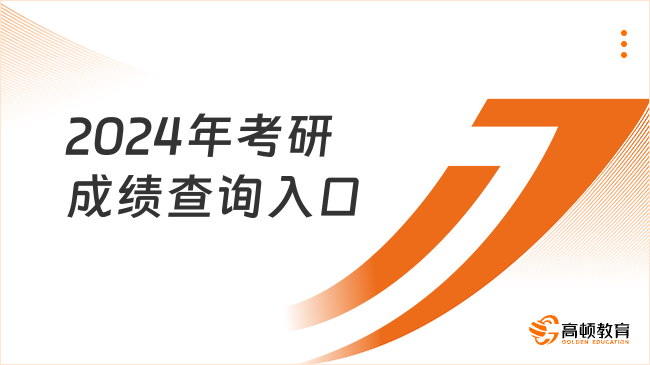 2024年考研
成绩查询入口

高顿教育
GOLDEN EDUCATION